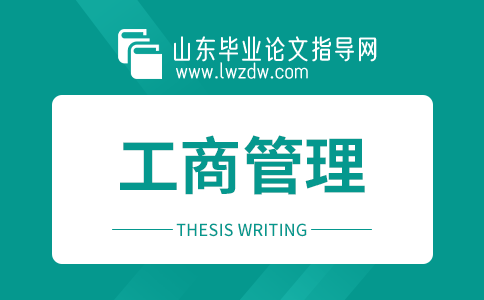 山东毕业论文指导网
www.lwzdw.com

工商管理

THESIS WRITING